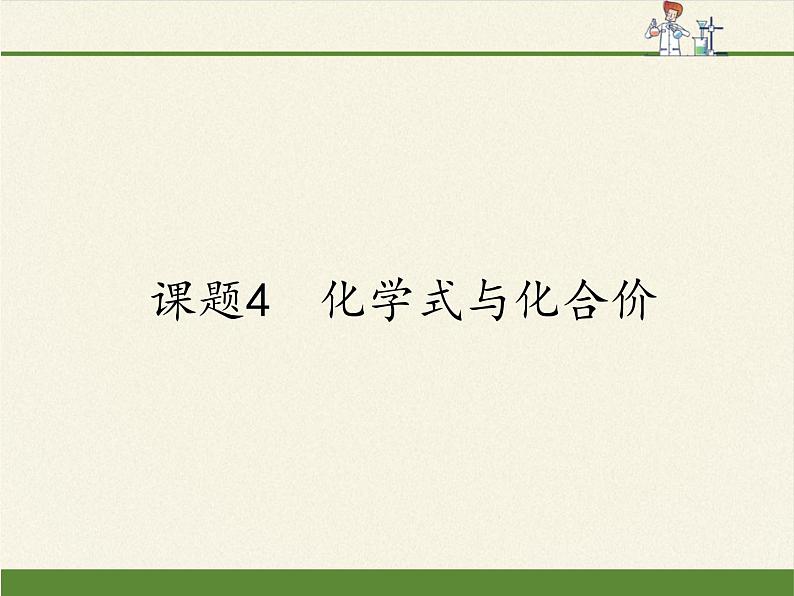 课题4　化学式与化合价